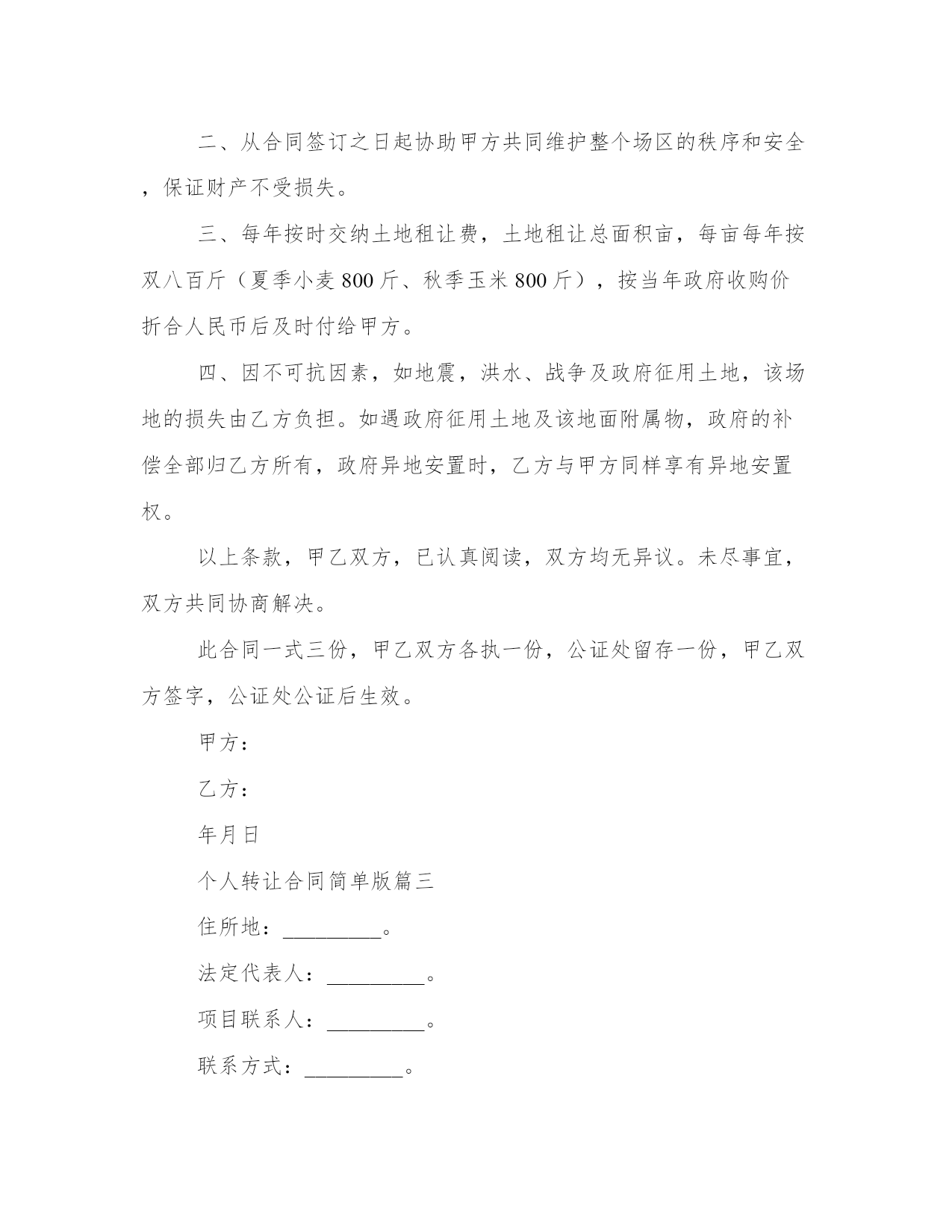 二、从合同签订之日起协助甲方共同维护整个场区的秩序和安全，保证财产不受损失。

三、每年按时交纳土地租让费，土地租让总面积亩，每亩每年按双八百斤（夏季小麦 800 斤、秋季玉米 800 斤），按当年政府收购价折合人民币后及时付给甲方。

四、因不可抗因素，如地震，洪水、战争及政府征用土地，该场地的损失由乙方负担。如遇政府征用土地及该地面附属物，政府的补偿全部归乙方所有，政府异地安置时，乙方与甲方同样享有异地安置权。

以上条款，甲乙双方，已认真阅读，双方均无异议。未尽事宜，双方共同协商解决。

此合同一式三份，甲乙双方各执一份，公证处留存一份，甲乙双方签字，公证处公证后生效。

甲方：

乙方：

年月日

个人转让合同简单版篇三

住所地：_________。

法定代表人：_________。

项目联系人：_________。

联系方式：_________。